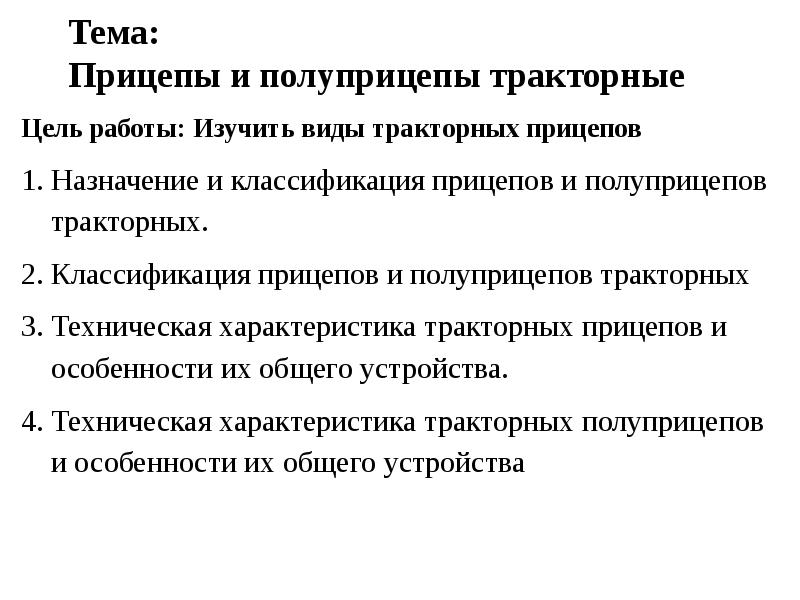 Тема:
Прицепы и полуприцепы тракторные

Цель работы: Изучить виды тракторных прицепов

1. Назначение и классификация прицепов и полуприцепов тракторных.

2. Классификация прицепов и полуприцепов тракторных

3. Техническая характеристика тракторных прицепов и особенности их общего устройства.

4. Техническая характеристика тракторных полуприцепов и особенности их общего устройства